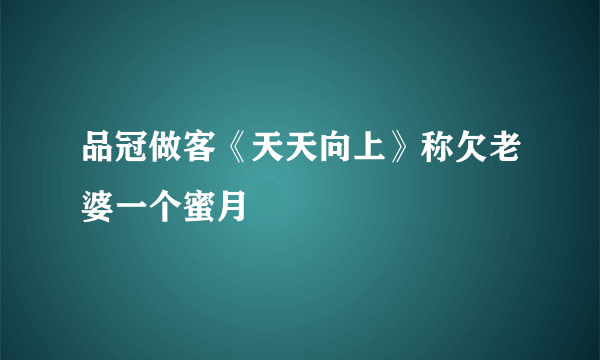 品冠做客《天天向上》称欠老婆一个蜜月